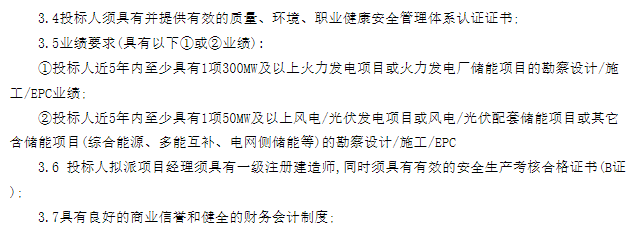 3.4投标人须具有并提供有效的质量、环境、职业健康安全管理体系认证证书;

3.5业绩要求(具有以下①或②业绩):

①投标人近5年内至少具有1项300MW及以上火力发电项目或火力发电厂储能项目的勘察设计/施工/EPC业绩;

②投标人近5年内至少具有1项50MW及以上风电/光伏发电项目或风电/光伏配套储能项目或其它含储能项目(综合能源、多能互补、电网侧储能等)的勘察设计/施工/EPC

3.6 投标人拟派项目经理须具有一级注册建造师,同时须具有有效的安全生产考核合格证书(B证);

3.7具有良好的商业信誉和健全的财务会计制度;